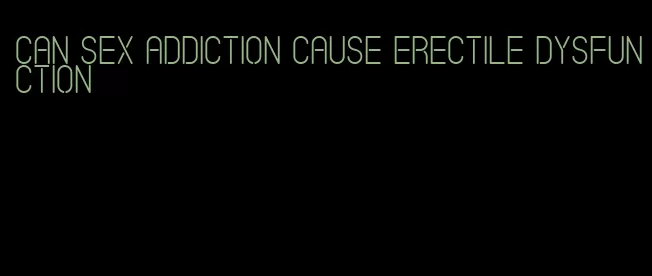 CAN SEX ADDICTION CAUSE ERECTILE DYSFUNCTION